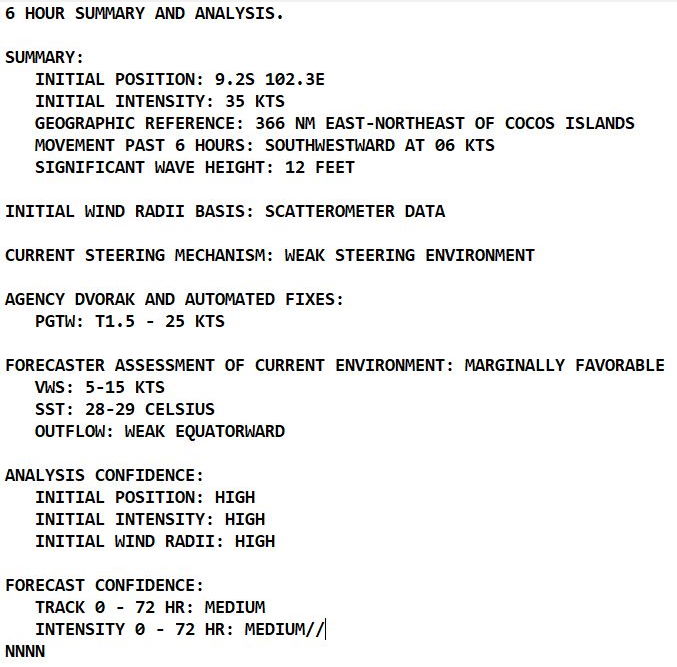 6 HOUR SUMMARY AND ANALYSIS.

SUMMARY:
INITIAL POSITION: 9.2S 102.3E
INITIAL INTENSITY: 35 KTS
GEOGRAPHIC REFERENCE: 366 NM EAST-NORTHEAST OF COCOS ISLANDS
MOVEMENT PAST 6 HOURS: SOUTHWESTWARD AT 06 KTS
SIGNIFICANT WAVE HEIGHT: 12 FEET

INITIAL WIND RADII BASIS: SCATTEROMETER DATA

CURRENT STEERING MECHANISM: WEAK STEERING ENVIRONMENT

AGENCY DVORAK AND AUTOMATED FIXES:
PGTW: T1.5 - 25 KTS

FORECASTER ASSESSMENT OF CURRENT ENVIRONMENT: MARGINALLY FAVORABLE
VWS: 5-15 KTS
SST: 28-29 CELSIUS
OUTFLOW: WEAK EQUATORWARD

ANALYSIS CONFIDENCE:
INITIAL POSITION: HIGH
INITIAL INTENSITY: HIGH
INITIAL WIND RADII: HIGH

FORECAST CONFIDENCE:
TRACK 0 - 72 HR: MEDIUM
INTENSITY 0 - 72 HR: MEDIUM//
NNNN